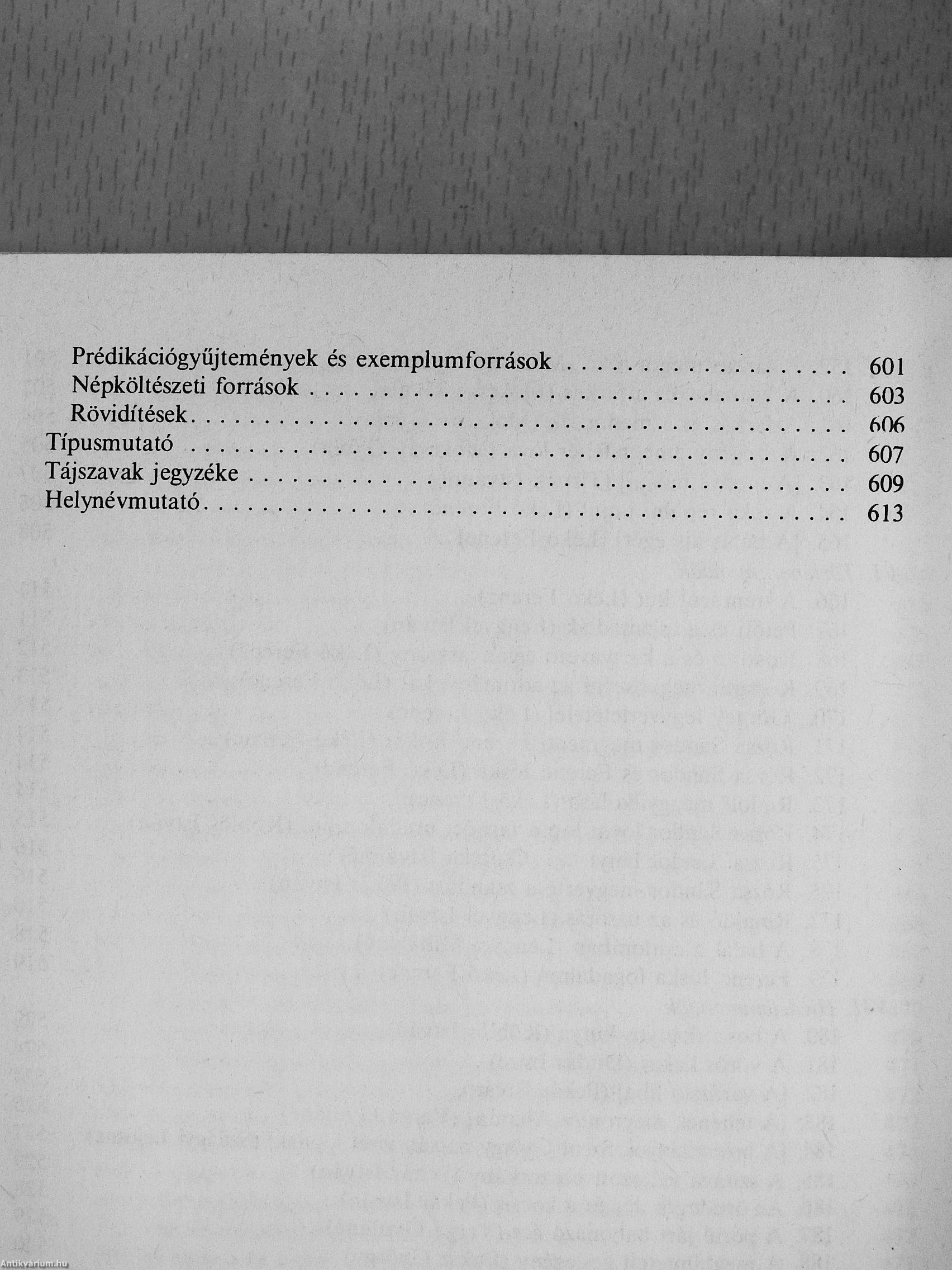 Prédikációgyűjtemények és exemplumforrások 601
Népköltészeti források 603
Rövidítések 606
Típusmutató 607
Tájszavak jegyzéke 609
Helynévmutató 613

Antikvárium.hu